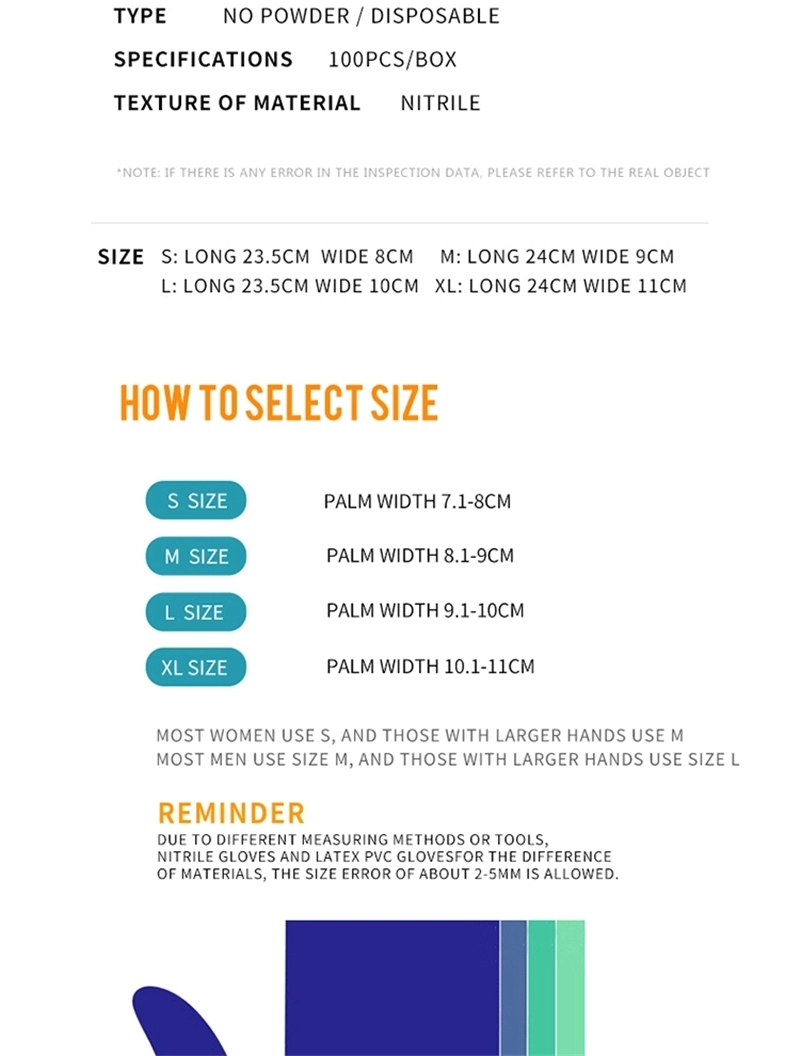 TYPE NO POWDER / DISPOSABLE

SPECIFICATIONS 100PCS/BOX

TEXTURE OF MATERIAL NITRILE

*NOTE: IF THERE IS ANY ERROR IN THE INSPECTION DATA, PLEASE REFER TO THE REAL OBJECT

SIZE S: LONG 23.5CM WIDE 8CM M: LONG 24CM WIDE 9CM
L: LONG 23.5CM WIDE 10CM XL: LONG 24CM WIDE 11CM

HOW TO SELECT SIZE

S SIZE PALM WIDTH 7.1-8CM

M SIZE PALM WIDTH 8.1-9CM

L SIZE PALM WIDTH 9.1-10CM

XL SIZE PALM WIDTH 10.1-11CM

MOST WOMEN USE S, AND THOSE WITH LARGER HANDS USE M
MOST MEN USE SIZE M, AND THOSE WITH LARGER HANDS USE SIZE L

REMINDER

DUE TO DIFFERENT MEASURING METHODS OR TOOLS, NITRILE GLOVES AND LATEX PVC GLOVESFOR THE DIFFERENCE OF MATERIALS, THE SIZE ERROR OF ABOUT 2-5MM IS ALLOWED.